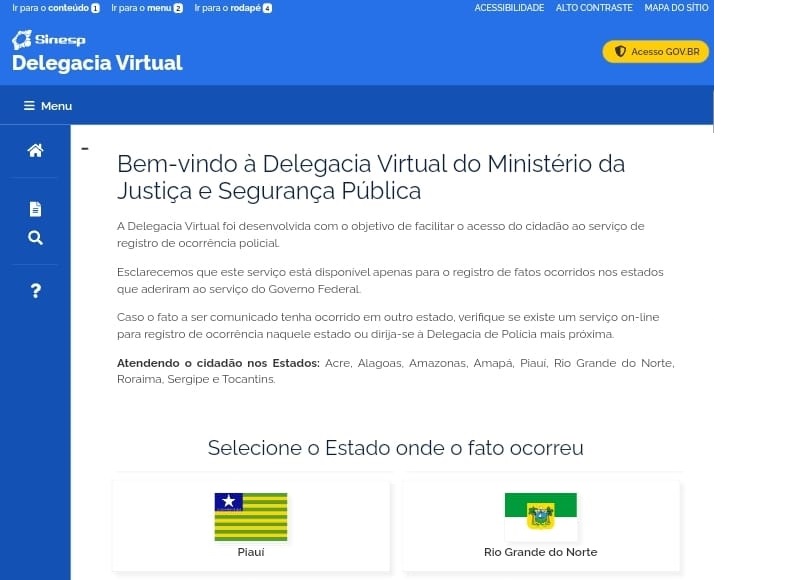 Ir para o conteúdo 1 Ir para o menu 2 Ir para o rodapé 4

ACESSIBILIDADE ALTO CONTRASTE MAPA DO SÍTIO

Sinesp
Delegacia Virtual

Acesso GOV.BR

Menu

Bem-vindo à Delegacia Virtual do Ministério da Justiça e Segurança Pública

A Delegacia Virtual foi desenvolvida com o objetivo de facilitar o acesso do cidadão ao serviço de registro de ocorrência policial.

Esclarecemos que este serviço está disponível apenas para o registro de fatos ocorridos nos estados que aderiram ao serviço do Governo Federal.

Caso o fato a ser comunicado tenha ocorrido em outro estado, verifique se existe um serviço on-line para registro de ocorrência naquele estado ou dirija-se à Delegacia de Polícia mais próxima.

Atendendo o cidadão nos Estados: Acre, Alagoas, Amazonas, Amapá, Piauí, Rio Grande do Norte, Roraima, Sergipe e Tocantins.

Selecione o Estado onde o fato ocorreu

Piauí

Rio Grande do Norte